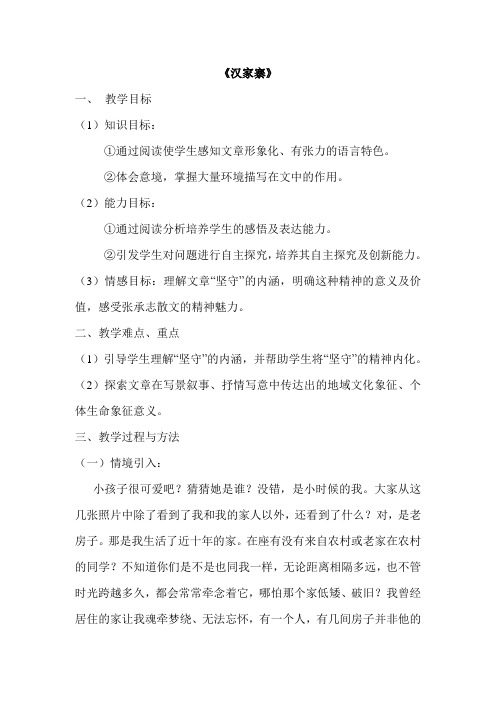 《汉家寨》

一、 教学目标

（1）知识目标：

①通过阅读使学生感知文章形象化、有张力的语言特色。

②体会意境，掌握大量环境描写在文中的作用。

（2）能力目标：

①通过阅读分析培养学生的感悟及表达能力。

②引发学生对问题进行自主探究，培养其自主探究及创新能力。

（3）情感目标：理解文章“坚守”的内涵，明确这种精神的意义及价值，感受张承志散文的精神魅力。

二、教学难点、重点

（1）引导学生理解“坚守”的内涵，并帮助学生将“坚守”的精神内化。

（2）探索文章在写景叙事、抒情写意中传达出的地域文化象征、个体生命象征意义。

三、教学过程与方法

（一）情境引入：

小孩子很可爱吧？猜猜她是谁？没错，是小时候的我。大家从这几张照片中除了看到了我和我的家人以外，还看到了什么？对，是老房子。那是我生活了近十年的家。在座有没有来自农村或老家在农村的同学？不知道你们是不是也同我一样，无论距离相隔多远，也不管时光跨越多久，都会常常牵念着它，哪怕那个家低矮、破旧？我曾经居住的家让我魂牵梦绕、无法忘怀，有一个人，有几间房子并非他的